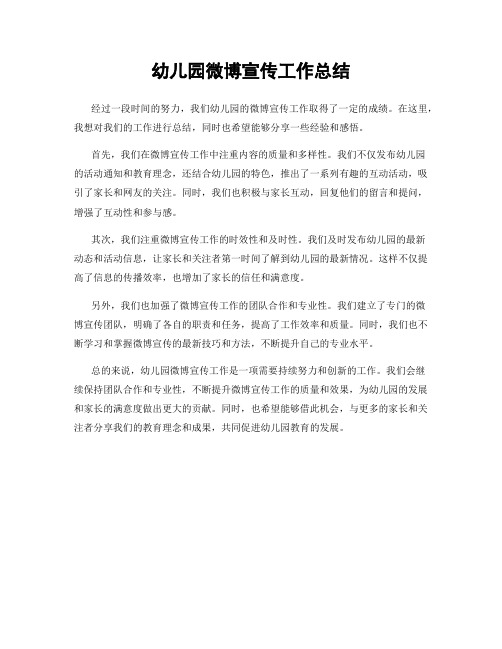 幼儿园微博宣传工作总结

经过一段时间的努力，我们幼儿园的微博宣传工作取得了一定的成绩。在这里，我想对我们的工作进行总结，同时也希望能够分享一些经验和感悟。

首先，我们在微博宣传工作中注重内容的质量和多样性。我们不仅发布幼儿园的活动通知和教育理念，还结合幼儿园的特色，推出了一系列有趣的互动活动，吸引了家长和网友的关注。同时，我们也积极与家长互动，回复他们的留言和提问，增强了互动性和参与感。

其次，我们注重微博宣传工作的时效性和及时性。我们及时发布幼儿园的最新动态和活动信息，让家长和关注者第一时间了解到幼儿园的最新情况。这样不仅提高了信息的传播效率，也增加了家长的信任和满意度。

另外，我们也加强了微博宣传工作的团队合作和专业性。我们建立了专门的微博宣传团队，明确了各自的职责和任务，提高了工作效率和质量。同时，我们也不断学习和掌握微博宣传的最新技巧和方法，不断提升自己的专业水平。

总的来说，幼儿园微博宣传工作是一项需要持续努力和创新的工作。我们会继续保持团队合作和专业性，不断提升微博宣传工作的质量和效果，为幼儿园的发展和家长的满意度做出更大的贡献。同时，也希望能够借此机会，与更多的家长和关注者分享我们的教育理念和成果，共同促进幼儿园教育的发展。